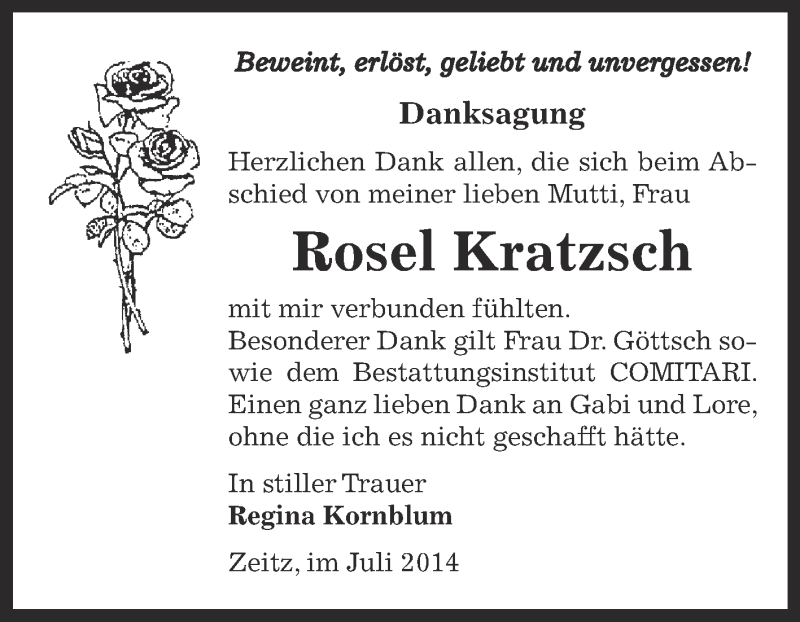 Beweint, erlöst, geliebt und unvergessen!

Danksagung

Herzlichen Dank allen, die sich beim Abschied von meiner lieben Mutti, Frau

Rosel Kratzsch

mit mir verbunden fühlten.
Besonderer Dank gilt Frau Dr. Göttsch sowie dem Bestattungsinstitut COMITARI. Einen ganz lieben Dank an Gabi und Lore, ohne die ich es nicht geschafft hätte.

In stiller Trauer
Regina Kornblum

Zeitz, im Juli 2014